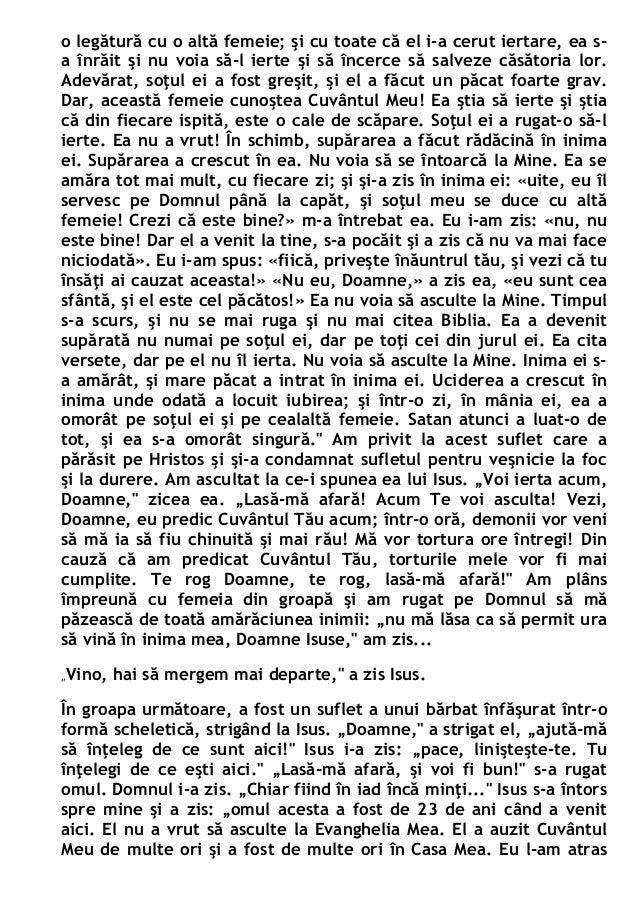 o legătură cu o altă femeie; şi cu toate că el i-a cerut iertare, ea s-a înrăit şi nu voia să-l ierte şi să încerce să salveze căsătoria lor. Adevărat, soţul ei a fost greşit, şi el a făcut un păcat foarte grav. Dar, această femeie cunoştea Cuvântul Meu! Ea ştia să ierte şi ştia că din fiecare ispită, este o cale de scăpare. Soţul ei a rugat-o să-l ierte. Ea nu a vrut! În schimb, supărarea a făcut rădăcină în inima ei. Supărarea a crescut în ea. Nu voia să se întoarcă la Mine. Ea se amăra tot mai mult, cu fiecare zi; şi şi-a zis în inima ei: «uite, eu îl servesc pe Domnul până la capăt, şi soţul meu se duce cu altă femeie! Crezi că este bine?» m-a întrebat ea. Eu i-am zis: «nu, nu este bine! Dar el a venit la tine, s-a pocăit şi a zis că nu va mai face niciodată». Eu i-am spus: «fiică, priveşte înăuntrul tău, şi vezi că tu însăţi ai cauzat aceasta!» «Nu eu, Doamne,» a zis ea, «eu sunt cea sfântă, şi el este cel păcătos!» Ea nu voia să asculte la Mine. Timpul s-a scurs, şi nu se mai ruga şi nu mai citea Biblia. Ea a devenit supărată nu numai pe soţul ei, dar pe toţi cei din jurul ei. Ea cita versete, dar pe el nu îl ierta. Nu voia să asculte la Mine. Inima ei s-a amărât, şi mare păcat a intrat în inima ei. Uciderea a crescut în inima unde odată a locuit iubirea; şi într-o zi, în mânia ei, ea a omorât pe soţul ei şi pe cealaltă femeie. Satan atunci a luat-o de tot, şi ea s-a omorât singură." Am privit la acest suflet care a părăsit pe Hristos şi şi-a condamnat sufletul pentru veşnicie la foc şi la durere. Am ascultat la ce-i spunea ea lui Isus. „Voi ierta acum, Doamne," zicea ea. „Lasă-mă afară! Acum Te voi asculta! Vezi, Doamne, eu predic Cuvântul Tău acum; într-o oră, demonii vor veni să mă ia să fiu chinuită şi mai rău! Mă vor tortura ore întregi! Din cauză că am predicat Cuvântul Tău, torturile mele vor fi mai cumplite. Te rog Doamne, te rog, lasă-mă afară!" Am plâns împreună cu femeia din groapă şi am rugat pe Domnul să mă păzească de toată amărăciunea inimii: „nu mă lăsa ca să permit ura să vină în inima mea, Doamne Isuse," am zis...

„Vino, hai să mergem mai departe," a zis Isus.

În groapa următoare, a fost un suflet a unui bărbat înfăşurat într-o formă scheletică, strigând la Isus. „Doamne," a strigat el, „ajută-mă să înţeleg de ce sunt aici!" Isus i-a zis: „pace, linişteşte-te. Tu înţelegi de ce eşti aici." „Lasă-mă afară, şi voi fi bun!" s-a rugat omul. Domnul i-a zis. „Chiar fiind în iad încă minţi..." Isus s-a întors spre mine şi a zis: „omul acesta a fost de 23 de ani când a venit aici. El nu a vrut să asculte la Evanghelia Mea. El a auzit Cuvântul Meu de multe ori şi a fost de multe ori în Casa Mea. Eu l-am atras